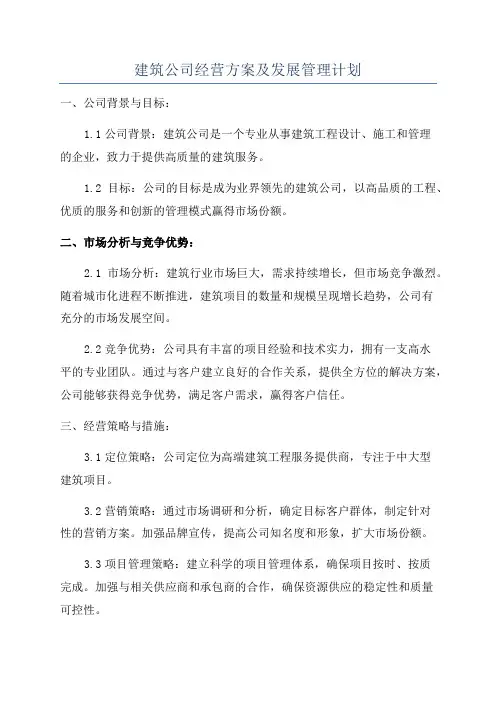 建筑公司经营方案及发展管理计划

一、公司背景与目标：

1.1 公司背景：建筑公司是一个专业从事建筑工程设计、施工和管理的企业，致力于提供高质量的建筑服务。

1.2 目标：公司的目标是成为业界领先的建筑公司，以高品质的工程、优质的服务和创新的管理模式赢得市场份额。

二、市场分析与竞争优势：

2.1 市场分析：建筑行业市场巨大，需求持续增长，但市场竞争激烈。随着城市化进程不断推进，建筑项目的数量和规模呈现增长趋势，公司有充分的市场发展空间。

2.2 竞争优势：公司具有丰富的项目经验和技术实力，拥有一支高水平的专业团队。通过与客户建立良好的合作关系，提供全方位的解决方案，公司能够获得竞争优势，满足客户需求，赢得客户信任。

三、经营策略与措施：

3.1 定位策略：公司定位为高端建筑工程服务提供商，专注于中大型建筑项目。

3.2 营销策略：通过市场调研和分析，确定目标客户群体，制定针对性的营销方案。加强品牌宣传，提高公司知名度和形象，扩大市场份额。

3.3 项目管理策略：建立科学的项目管理体系，确保项目按时、按质完成。加强与相关供应商和承包商的合作，确保资源供应的稳定性和质量可控性。